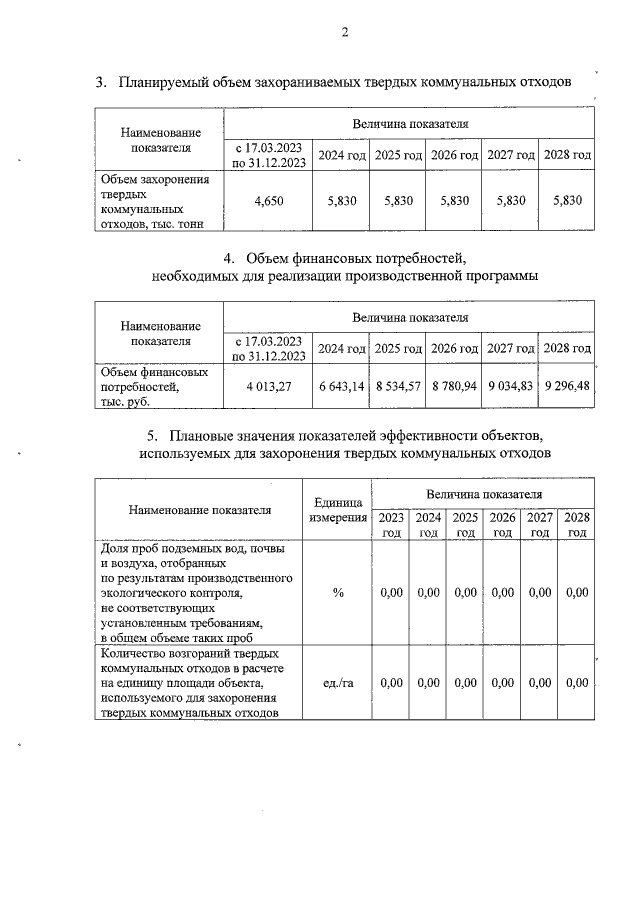 2

3. Планируемый объем захораниваемых твердых коммунальных отходов

| Наименование показателя | Величина показателя | | | | | |
|---|---|---|---|---|---|---|
| | с 17.03.2023 по 31.12.2023 | 2024 год | 2025 год | 2026 год | 2027 год | 2028 год |
| Объем захоронения твердых коммунальных отходов, тыс. тонн | 4,650 | 5,830 | 5,830 | 5,830 | 5,830 | 5,830 |

4. Объем финансовых потребностей, необходимых для реализации производственной программы

| Наименование показателя | Величина показателя | | | | | |
|---|---|---|---|---|---|---|
| | с 17.03.2023 по 31.12.2023 | 2024 год | 2025 год | 2026 год | 2027 год | 2028 год |
| Объем финансовых потребностей, тыс. руб. | 4 013,27 | 6 643,14 | 8 534,57 | 8 780,94 | 9 034,83 | 9 296,48 |

5. Плановые значения показателей эффективности объектов, используемых для захоронения твердых коммунальных отходов

| Наименование показателя | Единица измерения | Величина показателя | | | | | |
|---|---|---|---|---|---|---|---|
| | | 2023 год | 2024 год | 2025 год | 2026 год | 2027 год | 2028 год |
| Доля проб подземных вод, почвы и воздуха, отобранных по результатам производственного экологического контроля, не соответствующих установленным требованиям, в общем объеме таких проб | % | 0,00 | 0,00 | 0,00 | 0,00 | 0,00 | 0,00 |
| Количество возгораний твердых коммунальных отходов в расчете на единицу площади объекта, используемого для захоронения твердых коммунальных отходов | ед./га | 0,00 | 0,00 | 0,00 | 0,00 | 0,00 | 0,00 |